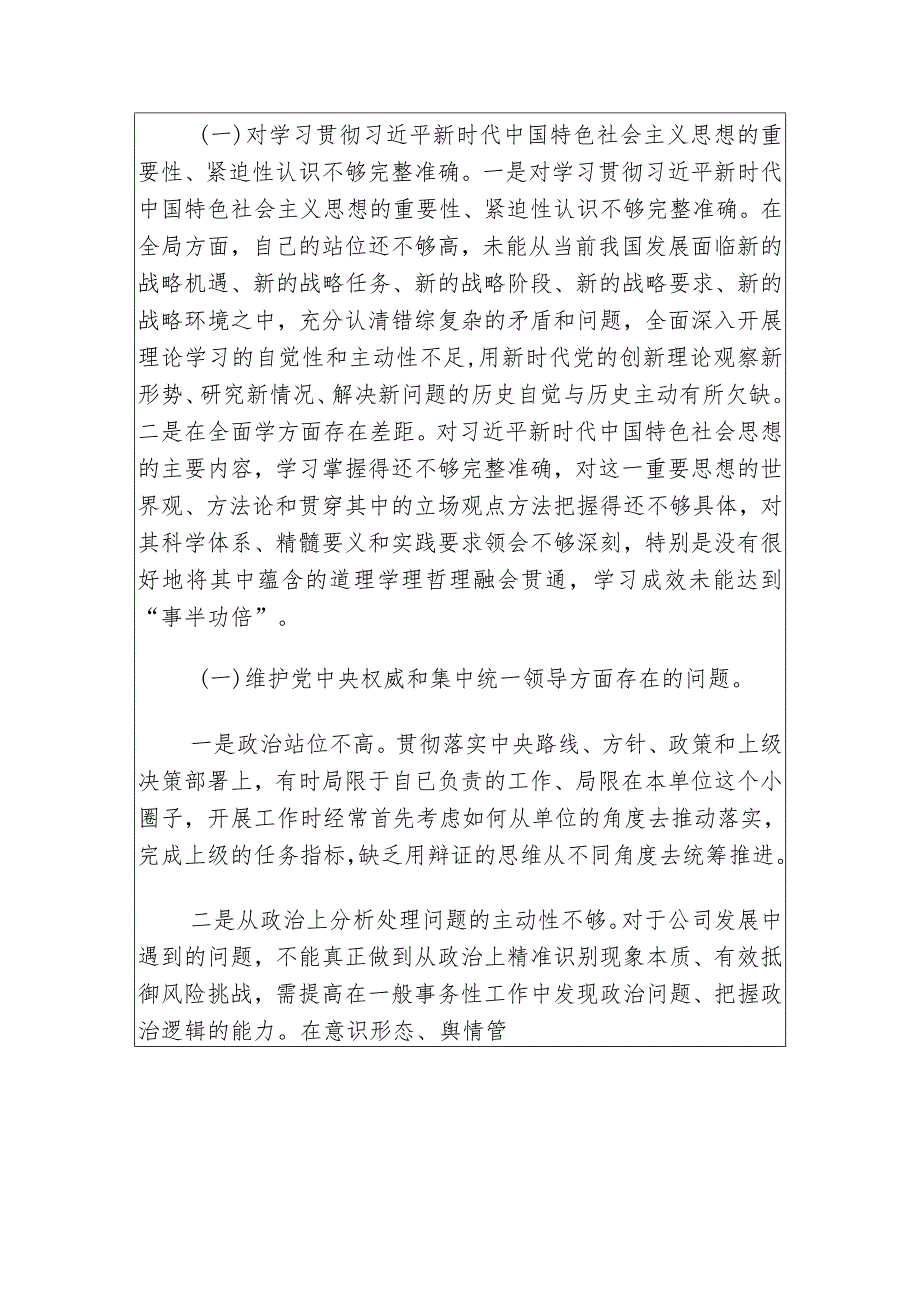 （一）对学习贯彻习近平新时代中国特色社会主义思想的重要性、紧迫性认识不够完整准确。一是对学习贯彻习近平新时代中国特色社会主义思想的重要性、紧迫性认识不够完整准确。在全局方面，自己的站位还不够高，未能从当前我国发展面临新的战略机遇、新的战略任务、新的战略阶段、新的战略要求、新的战略环境之中，充分认清错综复杂的矛盾和问题，全面深入开展理论学习的自觉性和主动性不足，用新时代党的创新理论观察新形势、研究新情况、解决新问题的历史自觉与历史主动有所欠缺。二是在全面学方面存在差距。对习近平新时代中国特色社会思想的主要内容，学习掌握得还不够完整准确，对这一重要思想的世界观、方法论和贯穿其中的立场观点方法把握得还不够具体，对其科学体系、精髓要义和实践要求领会不够深刻，特别是没有很好地将其中蕴含的道理学理哲理融会贯通，学习成效未能达到“事半功倍”。

（一）维护党中央权威和集中统一领导方面存在的问题。

一是政治站位不高。贯彻落实中央路线、方针、政策和上级决策部署上，有时局限于自己负责的工作、局限在本单位这个小圈子，开展工作时经常首先考虑如何从单位的角度去推动落实，完成上级的任务指标，缺乏用辩证的思维从不同角度去统筹推进。

二是从政治上分析处理问题的主动性不够。对于公司发展中遇到的问题，不能真正做到从政治上精准识别现象本质、有效抵御风险挑战，需提高在一般事务性工作中发现政治问题、把握政治逻辑的能力。在意识形态、舆情管